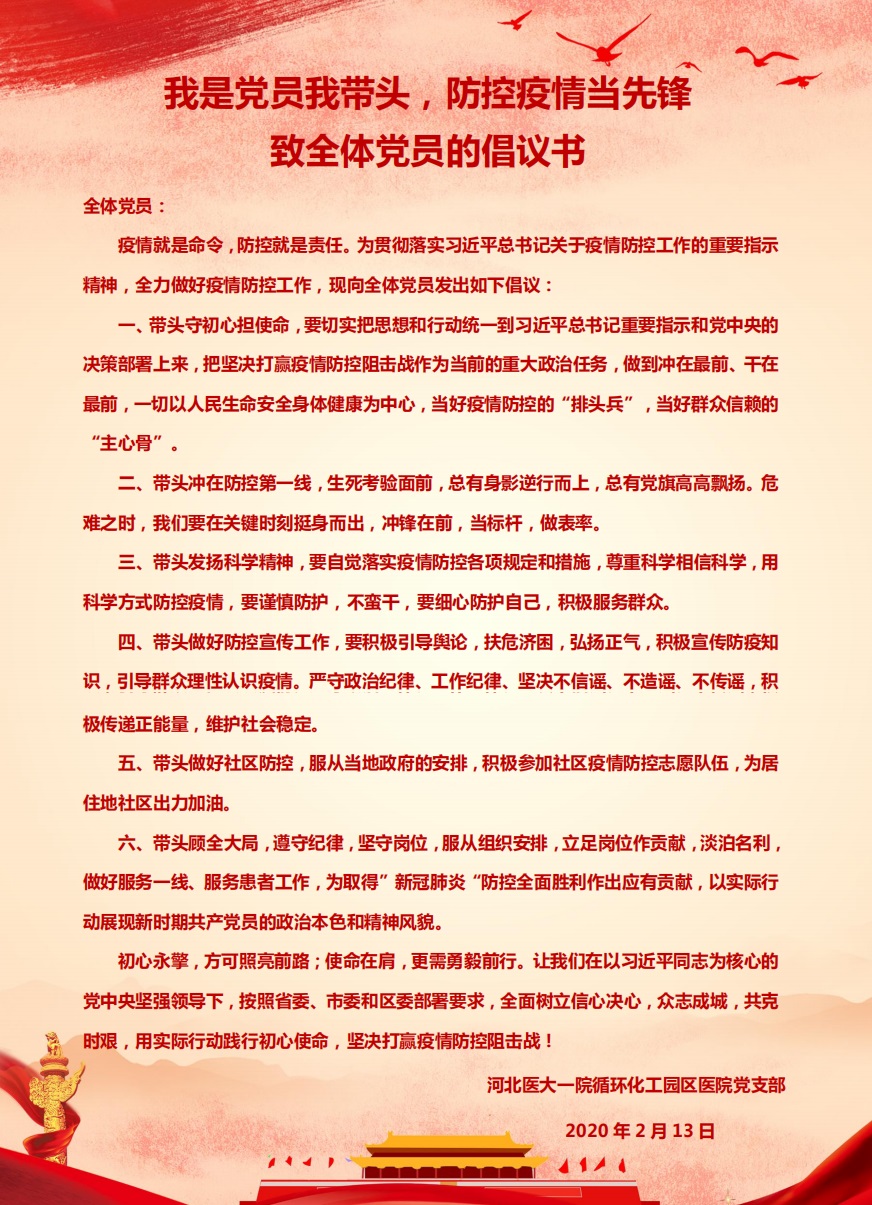 我是党员我带头，防控疫情当先锋
致全体党员的倡议书

全体党员：

疫情就是命令，防控就是责任。为贯彻落实习近平总书记关于疫情防控工作的重要指示精神，全力做好疫情防控工作，现向全体党员发出如下倡议：

一、带头守初心担使命，要切实把思想和行动统一到习近平总书记重要指示和党中央的决策部署上来，把坚决打赢疫情防控阻击战作为当前的重大政治任务，做到冲在最前、干在最前，一切以人民生命安全身体健康为中心，当好疫情防控的“排头兵”，当好群众信赖的“主心骨”。

二、带头冲在防控第一线，生死考验面前，总有身影逆行而上，总有党旗高高飘扬。危难之时，我们要在关键时刻挺身而出，冲锋在前，当标杆，做表率。

三、带头发扬科学精神，要自觉落实疫情防控各项规定和措施，尊重科学相信科学，用科学方式防控疫情，要谨慎防护，不蛮干，要细心防护自己，积极服务群众。

四、带头做好防控宣传工作，要积极引导舆论，扶危济困，弘扬正气，积极宣传防疫知识，引导群众理性认识疫情。严守政治纪律、工作纪律、坚决不信谣、不造谣、不传谣，积极传递正能量，维护社会稳定。

五、带头做好社区防控，服从当地政府的安排，积极参加社区疫情防控志愿队伍，为居住地社区出力加油。

六、带头顾全大局，遵守纪律，坚守岗位，服从组织安排，立足岗位作贡献，淡泊名利，做好服务一线、服务患者工作，为取得”新冠肺炎“防控全面胜利作出应有贡献，以实际行动展现新时期共产党员的政治本色和精神风貌。

初心永擎，方可照亮前路；使命在肩，更需勇毅前行。让我们在以习近平同志为核心的党中央坚强领导下，按照省委、市委和区委部署要求，全面树立信心决心，众志成城，共克时艰，用实际行动践行初心使命，坚决打赢疫情防控阻击战！

河北医大一院循环化工园区医院党支部

2020 年 2 月 13 日